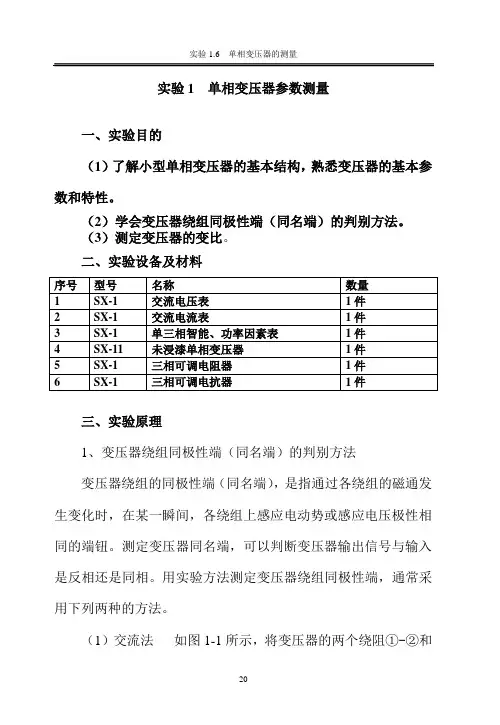 实验 1.6　单相变压器的测量

实验 1　单相变压器参数测量

一、实验目的

（1）了解小型单相变压器的基本结构，熟悉变压器的基本参数和特性。

（2）学会变压器绕组同极性端（同名端）的判别方法。
（3）测定变压器的变比。

二、实验设备及材料

| 序号 | 型号 | 名称 | 数量 |
|---|---|---|---|
| 1 | SX-1 | 交流电压表 | 1 件 |
| 2 | SX-1 | 交流电流表 | 1 件 |
| 3 | SX-1 | 单三相智能、功率因素表 | 1 件 |
| 4 | SX-11 | 未浸漆单相变压器 | 1 件 |
| 5 | SX-1 | 三相可调电阻器 | 1 件 |
| 6 | SX-1 | 三相可调电抗器 | 1 件 |

三、实验原理

1、变压器绕组同极性端（同名端）的判别方法

变压器绕组的同极性端（同名端），是指通过各绕组的磁通发生变化时，在某一瞬间，各绕组上感应电动势或感应电压极性相同的端钮。测定变压器同名端，可以判断变压器输出信号与输入是反相还是同相。用实验方法测定变压器绕组同极性端，通常采用下列两种的方法。

（1）交流法　如图 1-1 所示，将变压器的两个绕阻①-②和

20